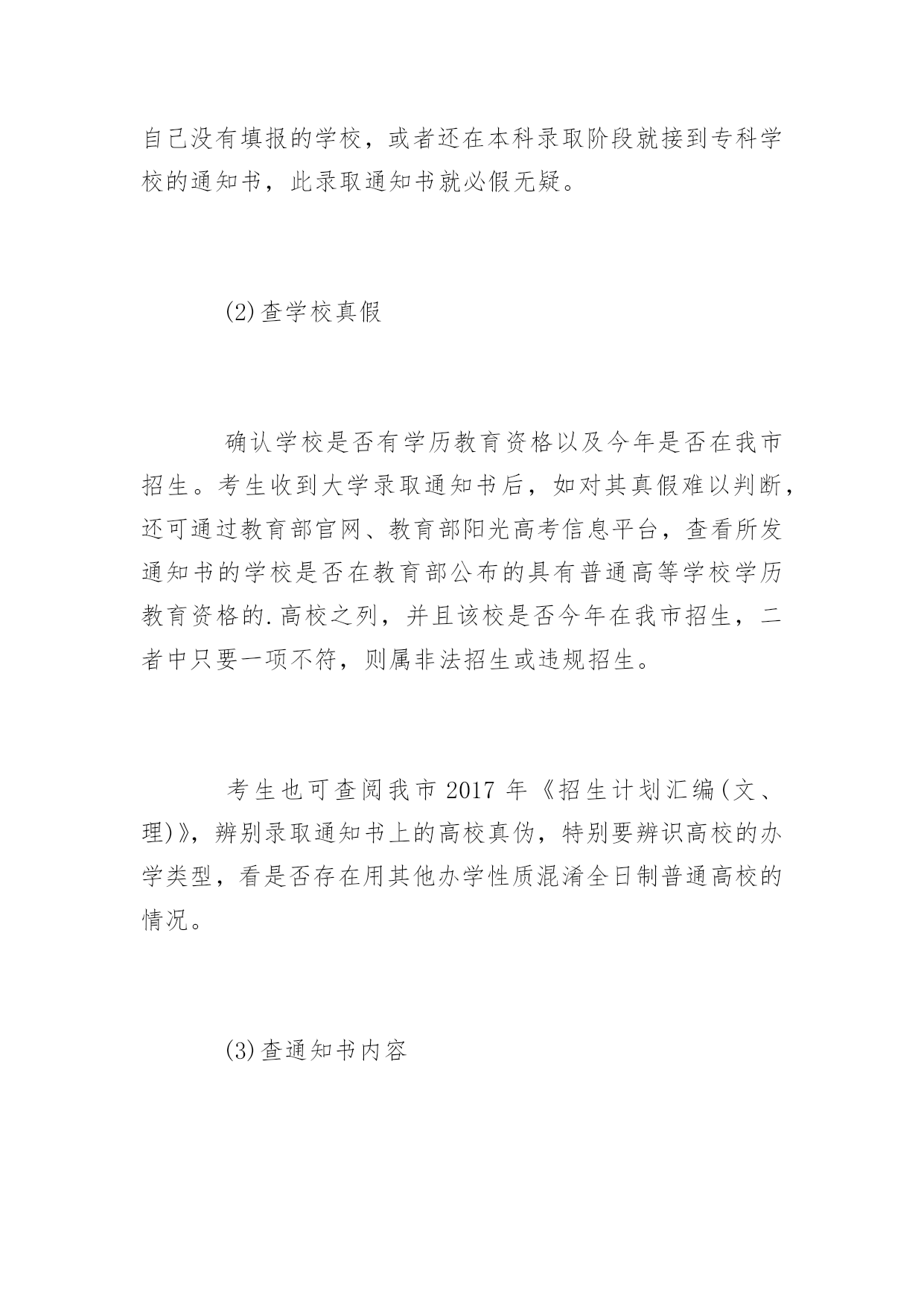 自己没有填报的学校，或者还在本科录取阶段就接到专科学校的通知书，此录取通知书就必假无疑。

(2)查学校真假

确认学校是否有学历教育资格以及今年是否在我市招生。考生收到大学录取通知书后，如对其真假难以判断，还可通过教育部官网、教育部阳光高考信息平台，查看所发通知书的学校是否在教育部公布的具有普通高等学校学历教育资格的.高校之列，并且该校是否今年在我市招生，二者中只要一项不符，则属非法招生或违规招生。

考生也可查阅我市2017年《招生计划汇编(文、理)》，辨别录取通知书上的高校真伪，特别要辨识高校的办学类型，看是否存在用其他办学性质混淆全日制普通高校的情况。

(3)查通知书内容